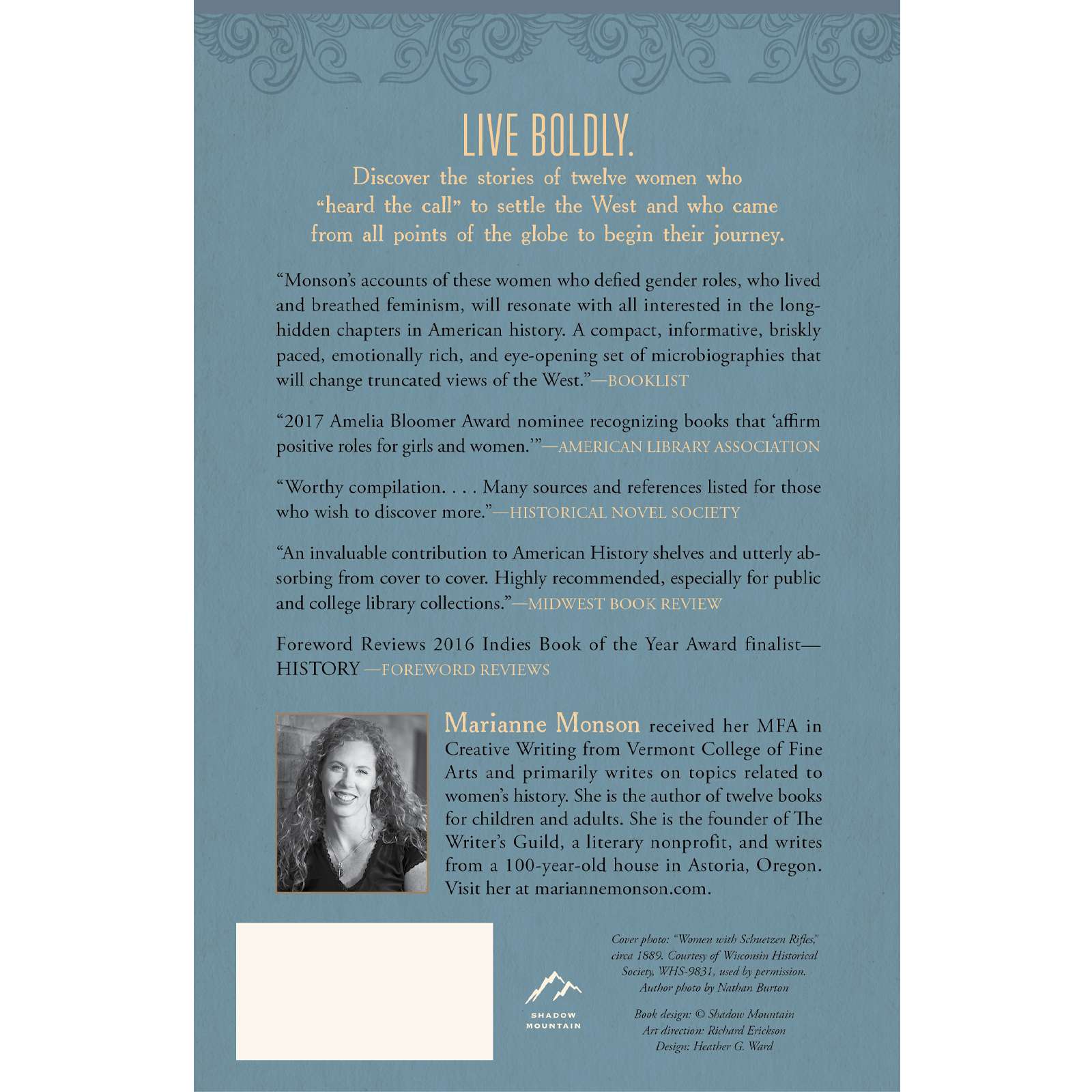 LIVE BOLDLY.

Discover the stories of twelve women who "heard the call" to settle the West and who came from all points of the globe to begin their journey.

"Monson's accounts of these women who defied gender roles, who lived and breathed feminism, will resonate with all interested in the long-hidden chapters in American history. A compact, informative, briskly paced, emotionally rich, and eye-opening set of microbiographies that will change truncated views of the West."—BOOKLIST

"2017 Amelia Bloomer Award nominee recognizing books that 'affirm positive roles for girls and women.'"—AMERICAN LIBRARY ASSOCIATION

"Worthy compilation. . . . Many sources and references listed for those who wish to discover more."—HISTORICAL NOVEL SOCIETY

"An invaluable contribution to American History shelves and utterly absorbing from cover to cover. Highly recommended, especially for public and college library collections."—MIDWEST BOOK REVIEW

Foreword Reviews 2016 Indies Book of the Year Award finalist—HISTORY —FOREWORD REVIEWS

Marianne Monson received her MFA in Creative Writing from Vermont College of Fine Arts and primarily writes on topics related to women's history. She is the author of twelve books for children and adults. She is the founder of The Writer's Guild, a literary nonprofit, and writes from a 100-year-old house in Astoria, Oregon. Visit her at mariannemonson.com.

SHADOW MOUNTAIN

Cover photo: "Women with Schuetzen Rifles," circa 1889. Courtesy of Wisconsin Historical Society, WHS-9831, used by permission. Author photo by Nathan Burton

Book design: © Shadow Mountain
Art direction: Richard Erickson
Design: Heather G. Ward